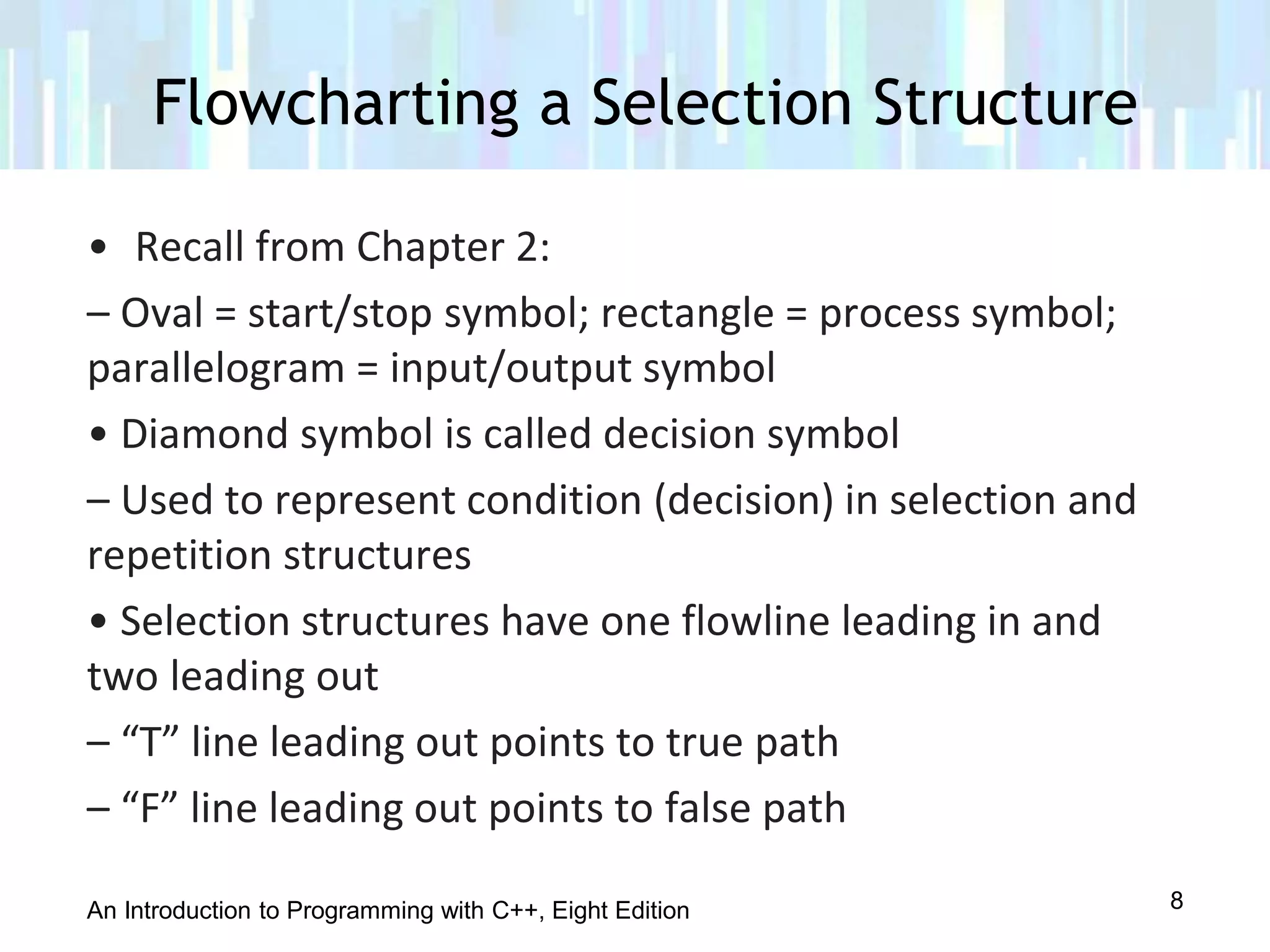 Flowcharting a Selection Structure

• Recall from Chapter 2:

– Oval = start/stop symbol; rectangle = process symbol; parallelogram = input/output symbol

• Diamond symbol is called decision symbol

– Used to represent condition (decision) in selection and repetition structures

• Selection structures have one flowline leading in and two leading out

– “T” line leading out points to true path

– “F” line leading out points to false path

An Introduction to Programming with C++, Eight Edition

8